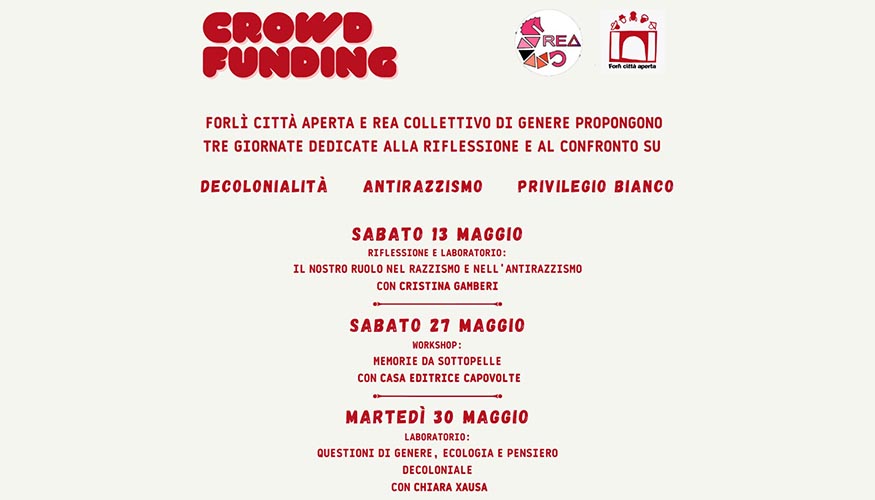 CROWD FUNDING

REA

Forlì città aperta

FORLÌ CITTÀ APERTA E REA COLLETTIVO DI GENERE PROPONGONO TRE GIORNATE DEDICATE ALLA RIFLESSIONE E AL CONFRONTO SU

DECOLONIALITÀ ANTIRAZZISMO PRIVILEGIO BIANCO

SABATO 13 MAGGIO
RIFLESSIONE E LABORATORIO:
IL NOSTRO RUOLO NEL RAZZISMO E NELL'ANTIRAZZISMO
CON CRISTINA GAMBERI

SABATO 27 MAGGIO
WORKSHOP:
MEMORIE DA SOTTOPELLE
CON CASA EDITRICE CAPOVOLTE

MARTEDÌ 30 MAGGIO
LABORATORIO:
QUESTIONI DI GENERE, ECOLOGIA E PENSIERO DECOLONIALE
CON CHIARA XAUSA